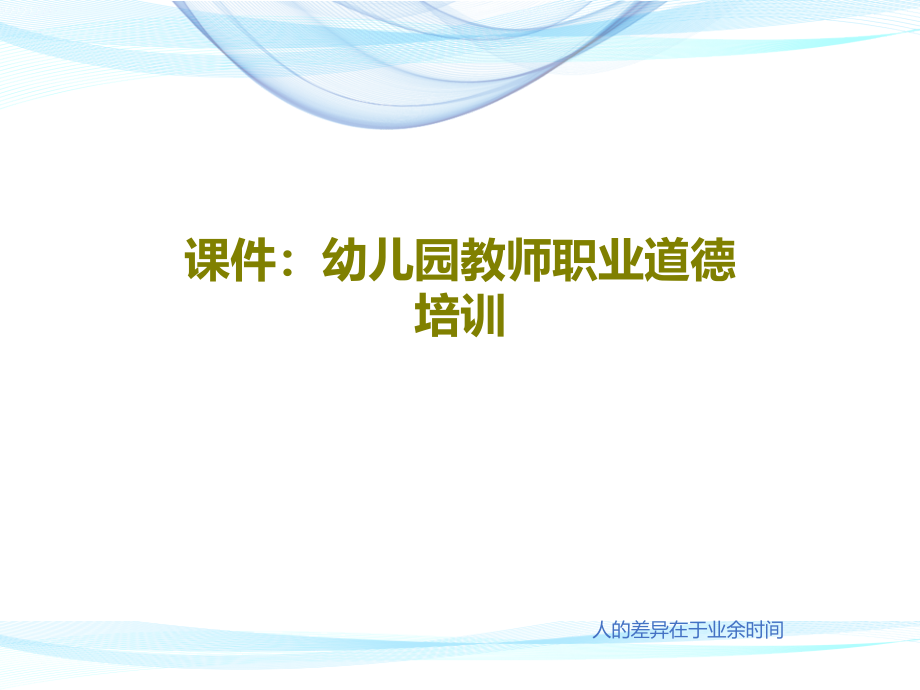 课件：幼儿园教师职业道德培训

人的差异在于业余时间